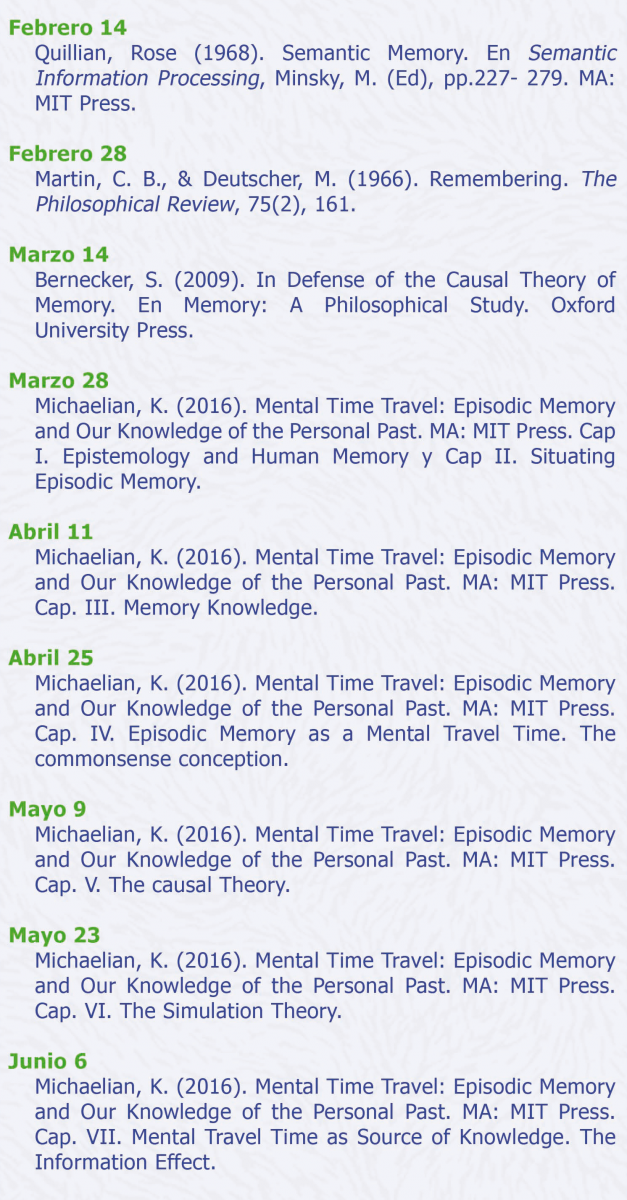 Febrero 14
Quillian, Rose (1968). Semantic Memory. En Semantic Information Processing, Minsky, M. (Ed), pp.227- 279. MA: MIT Press.

Febrero 28
Martin, C. B., & Deutscher, M. (1966). Remembering. The Philosophical Review, 75(2), 161.

Marzo 14
Bernecker, S. (2009). In Defense of the Causal Theory of Memory. En Memory: A Philosophical Study. Oxford University Press.

Marzo 28
Michaelian, K. (2016). Mental Time Travel: Episodic Memory and Our Knowledge of the Personal Past. MA: MIT Press. Cap I. Epistemology and Human Memory y Cap II. Situating Episodic Memory.

Abril 11
Michaelian, K. (2016). Mental Time Travel: Episodic Memory and Our Knowledge of the Personal Past. MA: MIT Press. Cap. III. Memory Knowledge.

Abril 25
Michaelian, K. (2016). Mental Time Travel: Episodic Memory and Our Knowledge of the Personal Past. MA: MIT Press. Cap. IV. Episodic Memory as a Mental Travel Time. The commonsense conception.

Mayo 9
Michaelian, K. (2016). Mental Time Travel: Episodic Memory and Our Knowledge of the Personal Past. MA: MIT Press. Cap. V. The causal Theory.

Mayo 23
Michaelian, K. (2016). Mental Time Travel: Episodic Memory and Our Knowledge of the Personal Past. MA: MIT Press. Cap. VI. The Simulation Theory.

Junio 6
Michaelian, K. (2016). Mental Time Travel: Episodic Memory and Our Knowledge of the Personal Past. MA: MIT Press. Cap. VII. Mental Travel Time as Source of Knowledge. The Information Effect.